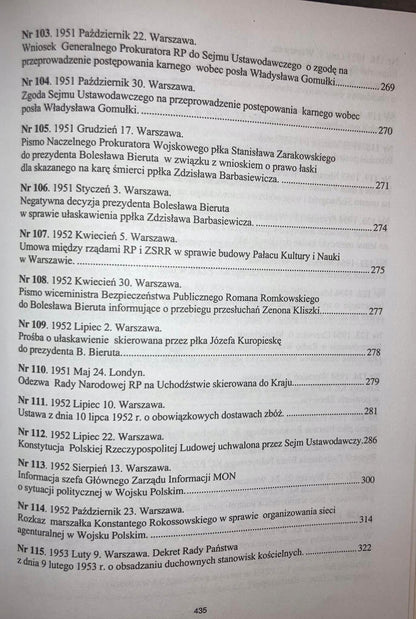 Nr 103. 1951 Październik 22. Warszawa.
Wniosek Generalnego Prokuratora RP do Sejmu Ustawodawczego o zgodę na przeprowadzenie postępowania karnego wobec posła Władysława Gomułki 269

Nr 104. 1951 Październik 30. Warszawa.
Zgoda Sejmu Ustawodawczego na przeprowadzenie postępowania karnego wobec posła Władysława Gomułki. 270

Nr 105. 1951 Grudzień 17. Warszawa.
Pismo Naczelnego Prokuratora Wojskowego płka Stanisława Zarakowskiego do prezydenta Bolesława Bieruta w związku z wnioskiem o prawo łaski dla skazanego na karę śmierci ppłka Zdzisława Barbasiewicza. 271

Nr 106. 1951 Styczeń 3. Warszawa.
Negatywna decyzja prezydenta Bolesława Bieruta w sprawie ułaskawienia ppłka Zdzisława Barbasiewicza. 274

Nr 107. 1952 Kwiecień 5. Warszawa.
Umowa między rządami RP i ZSRR w sprawie budowy Pałacu Kultury i Nauki w Warszawie. 275

Nr 108. 1952 Kwiecień 30. Warszawa.
Pismo wiceministra Bezpieczeństwa Publicznego Romana Romkowskiego do Bolesława Bieruta informujące o przebiegu przesłuchań Zenona Kliszki 277

Nr 109. 1952 Lipiec 2. Warszawa.
Prośba o ułaskawienie skierowana przez płka Józefa Kuropieskę do prezydenta B. Bieruta. 278

Nr 110. 1951 Maj 24. Londyn.
Odezwa Rady Narodowej RP na Uchodźstwie skierowana do Kraju 279

Nr 111. 1952 Lipiec 10. Warszawa.
Ustawa z dnia 10 lipca 1952 r. o obowiązkowych dostawach zbóż. 281

Nr 112. 1952 Lipiec 22. Warszawa.
Konstytucja Polskiej Rzeczypospolitej Ludowej uchwalona przez Sejm Ustawodawczy.286

Nr 113. 1952 Sierpień 13. Warszawa.
Informacja szefa Głównego Zarządu Informacji MON o sytuacji politycznej w Wojsku Polskim. 300

Nr 114. 1952 Październik 23. Warszawa.
Rozkaz marszałka Konstantego Rokossowskiego w sprawie organizowania sieci agenturalnej w Wojsku Polskim. 314

Nr 115. 1953 Luty 9. Warszawa. Dekret Rady Państwa z dnia 9 lutego 1953 r. o obsadzaniu duchownych stanowisk kościelnych. 322

435